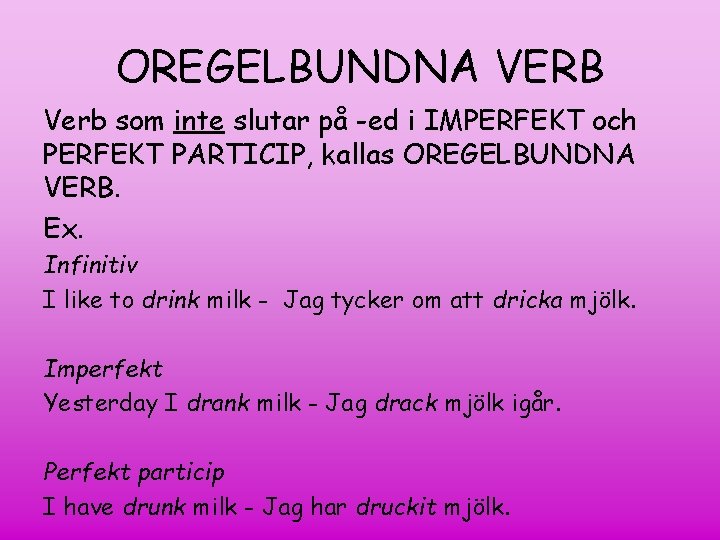 OREGELBUNDNA VERB

Verb som inte slutar på -ed i IMPERFEKT och PERFEKT PARTICIP, kallas OREGELBUNDNA VERB.

Ex.

Infinitiv
I like to drink milk - Jag tycker om att dricka mjölk.

Imperfekt
Yesterday I drank milk - Jag drack mjölk igår.

Perfekt particip
I have drunk milk - Jag har druckit mjölk.